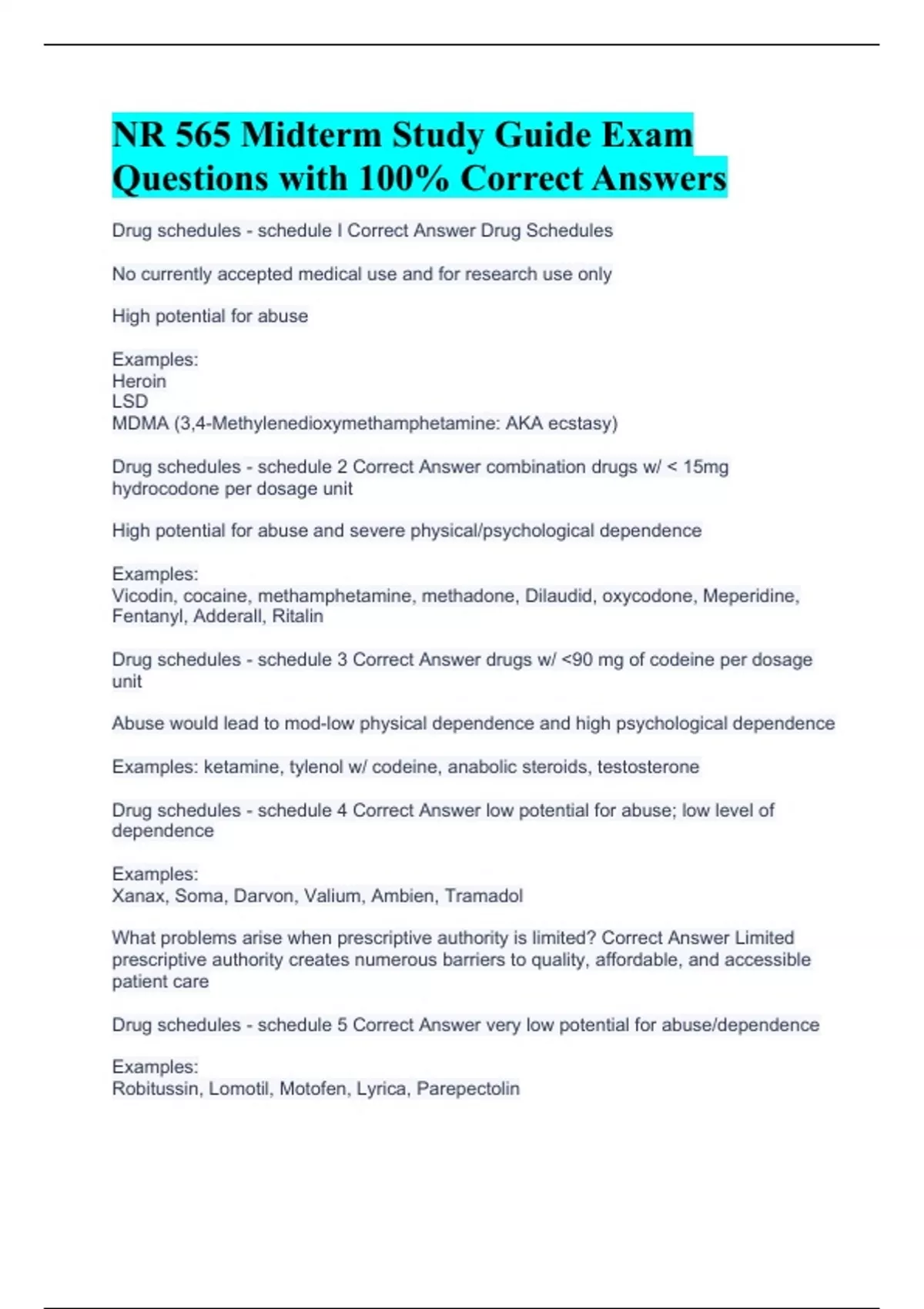 NR 565 Midterm Study Guide Exam Questions with 100% Correct Answers

Drug schedules - schedule I Correct Answer Drug Schedules

No currently accepted medical use and for research use only

High potential for abuse

Examples:
Heroin
LSD
MDMA (3,4-Methylenedioxymethamphetamine: AKA ecstasy)

Drug schedules - schedule 2 Correct Answer combination drugs w/ < 15mg hydrocodone per dosage unit

High potential for abuse and severe physical/psychological dependence

Examples:
Vicodin, cocaine, methamphetamine, methadone, Dilaudid, oxycodone, Meperidine, Fentanyl, Adderall, Ritalin

Drug schedules - schedule 3 Correct Answer drugs w/ <90 mg of codeine per dosage unit

Abuse would lead to mod-low physical dependence and high psychological dependence

Examples: ketamine, tylenol w/ codeine, anabolic steroids, testosterone

Drug schedules - schedule 4 Correct Answer low potential for abuse; low level of dependence

Examples:
Xanax, Soma, Darvon, Valium, Ambien, Tramadol

What problems arise when prescriptive authority is limited? Correct Answer Limited prescriptive authority creates numerous barriers to quality, affordable, and accessible patient care

Drug schedules - schedule 5 Correct Answer very low potential for abuse/dependence

Examples:
Robitussin, Lomotil, Motofen, Lyrica, Parepectolin